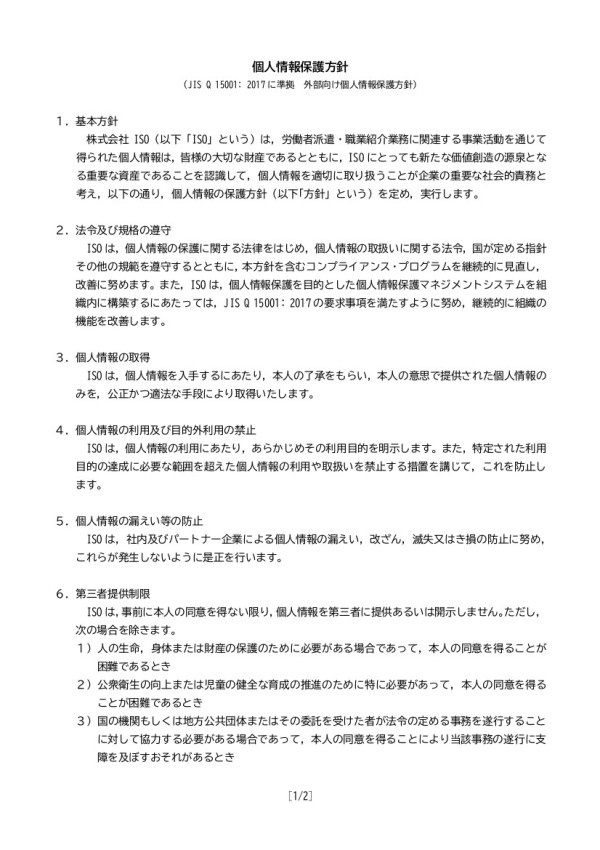 個人情報保護方針

（JIS Q 15001: 2017に準拠　外部向け個人情報保護方針）

１．基本方針

株式会社 ISO（以下「ISO」という）は，労働者派遣・職業紹介業務に関連する事業活動を通じて得られた個人情報は，皆様の大切な財産であるとともに，ISOにとっても新たな価値創造の源泉となる重要な資産であることを認識して，個人情報を適切に取り扱うことが企業の重要な社会的責務と考え，以下の通り，個人情報の保護方針（以下「方針」という）を定め，実行します。

２．法令及び規格の遵守

ISOは，個人情報の保護に関する法律をはじめ，個人情報の取扱いに関する法令，国が定める指針その他の規範を遵守するとともに，本方針を含むコンプライアンス・プログラムを継続的に見直し，改善に努めます。また，ISOは，個人情報保護を目的とした個人情報保護マネジメントシステムを組織内に構築するにあたっては，JIS Q 15001: 2017の要求事項を満たすように努め，継続的に組織の機能を改善します。

３．個人情報の取得

ISOは，個人情報を入手するにあたり，本人の了承をもらい，本人の意思で提供された個人情報のみを，公正かつ適法な手段により取得いたします。

４．個人情報の利用及び目的外利用の禁止

ISOは，個人情報の利用にあたり，あらかじめその利用目的を明示します。また，特定された利用目的の達成に必要な範囲を超えた個人情報の利用や取扱いを禁止する措置を講じて，これを防止します。

５．個人情報の漏えい等の防止

ISOは，社内及びパートナー企業による個人情報の漏えい，改ざん，滅失又はき損の防止に努め，これらが発生しないように是正を行います。

６．第三者提供制限

ISOは，事前に本人の同意を得ない限り，個人情報を第三者に提供あるいは開示しません。ただし，次の場合を除きます。

１）人の生命，身体または財産の保護のために必要がある場合であって，本人の同意を得ることが困難であるとき

２）公衆衛生の向上または児童の健全な育成の推進のために特に必要があって，本人の同意を得ることが困難であるとき

３）国の機関もしくは地方公共団体またはその委託を受けた者が法令の定める事務を遂行することに対して協力する必要がある場合であって，本人の同意を得ることにより当該事務の遂行に支障を及ぼすおそれがあるとき

[1/2]